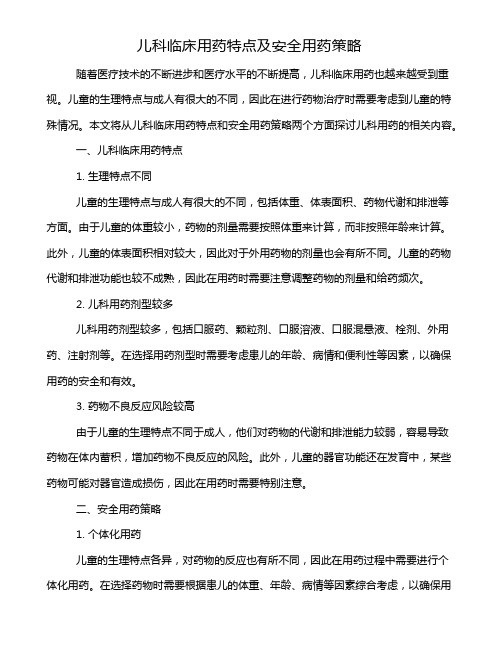 儿科临床用药特点及安全用药策略

随着医疗技术的不断进步和医疗水平的不断提高，儿科临床用药也越来越受到重视。儿童的生理特点与成人有很大的不同，因此在进行药物治疗时需要考虑到儿童的特殊情况。本文将从儿科临床用药特点和安全用药策略两个方面探讨儿科用药的相关内容。

一、儿科临床用药特点

1. 生理特点不同

儿童的生理特点与成人有很大的不同，包括体重、体表面积、药物代谢和排泄等方面。由于儿童的体重较小，药物的剂量需要按照体重来计算，而非按照年龄来计算。此外，儿童的体表面积相对较大，因此对于外用药物的剂量也会有所不同。儿童的药物代谢和排泄功能也较不成熟，因此在用药时需要注意调整药物的剂量和给药频次。

2. 儿科用药剂型较多

儿科用药剂型较多，包括口服药、颗粒剂、口服溶液、口服混悬液、栓剂、外用药、注射剂等。在选择用药剂型时需要考虑患儿的年龄、病情和便利性等因素，以确保用药的安全和有效。

3. 药物不良反应风险较高

由于儿童的生理特点不同于成人，他们对药物的代谢和排泄能力较弱，容易导致药物在体内蓄积，增加药物不良反应的风险。此外，儿童的器官功能还在发育中，某些药物可能对器官造成损伤，因此在用药时需要特别注意。

二、安全用药策略

1. 个体化用药

儿童的生理特点各异，对药物的反应也有所不同，因此在用药过程中需要进行个体化用药。在选择药物时需要根据患儿的体重、年龄、病情等因素综合考虑，以确保用